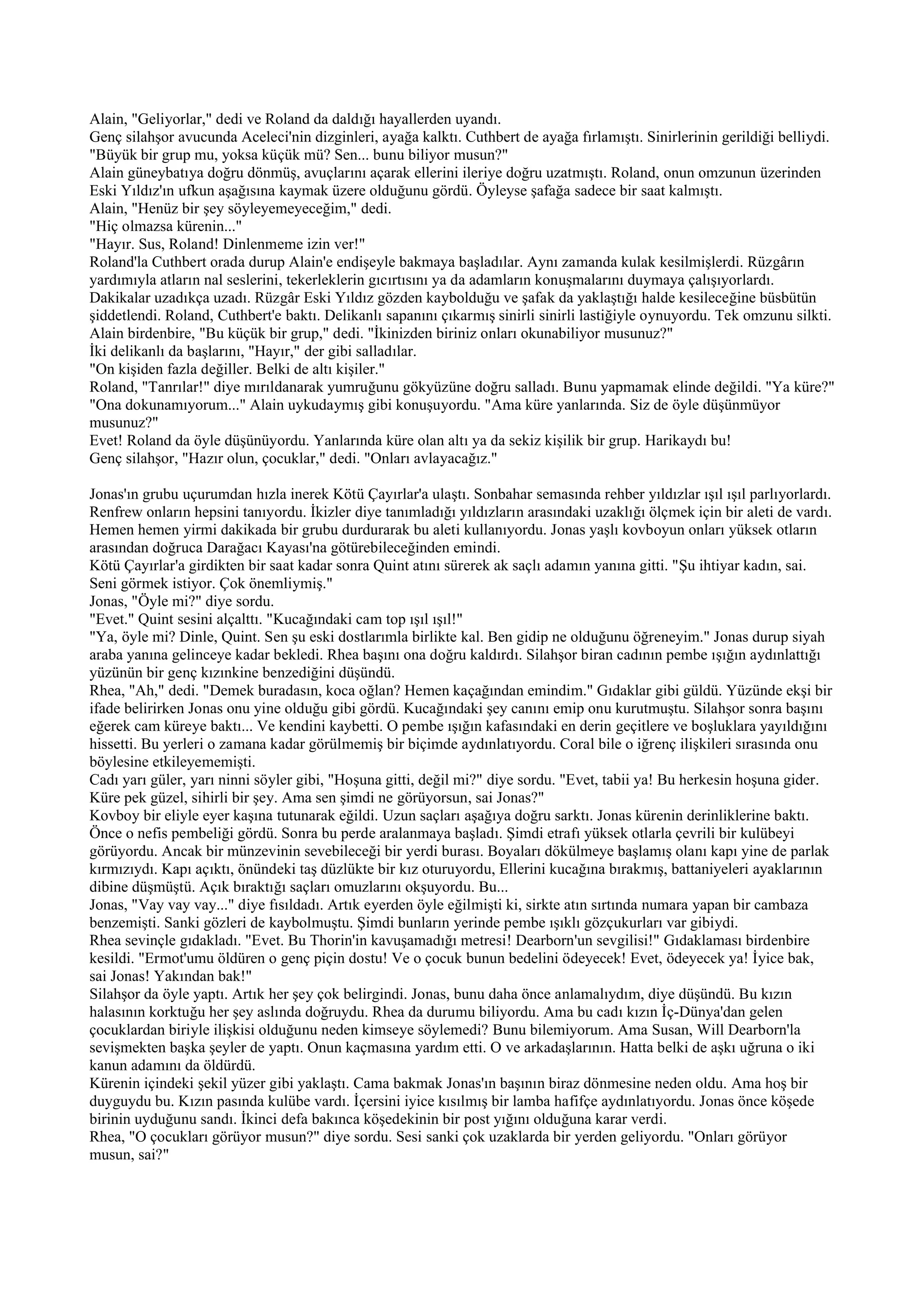 Alain, "Geliyorlar," dedi ve Roland da daldığı hayallerden uyandı.
Genç silahşor avucunda Aceleci'nin dizginleri, ayağa kalktı. Cuthbert de ayağa fırlamıştı. Sinirlerinin gerildiği belliydi. "Büyük bir grup mu, yoksa küçük mü? Sen... bunu biliyor musun?"
Alain güneybatıya doğru dönmüş, avuçlarını açarak ellerini ileriye doğru uzatmıştı. Roland, onun omzunun üzerinden Eski Yıldız'ın ufkun aşağısına kaymak üzere olduğunu gördü. Öyleyse şafağa sadece bir saat kalmıştı.
Alain, "Henüz bir şey söyleyemeyeceğim," dedi.
"Hiç olmazsa kürenin..."
"Hayır. Sus, Roland! Dinlenmeme izin ver!"
Roland'la Cuthbert orada durup Alain'e endişeyle bakmaya başladılar. Aynı zamanda kulak kesilmişlerdi. Rüzgârın yardımıyla atların nal seslerini, tekerleklerin gıcırtısını ya da adamların konuşmalarını duymaya çalışıyorlardı.
Dakikalar uzadıkça uzadı. Rüzgâr Eski Yıldız gözden kaybolduğu ve şafak da yaklaştığı halde kesileceğine büsbütün şiddetlendi. Roland, Cuthbert'e baktı. Delikanlı sapanını çıkarmış sinirli sinirli lastiğiyle oynuyordu. Tek omzunu silkti.
Alain birdenbire, "Bu küçük bir grup," dedi. "İkinizden biriniz onları okunabiliyor musunuz?"
İki delikanlı da başlarını, "Hayır," der gibi salladılar.
"On kişiden fazla değiller. Belki de altı kişiler."
Roland, "Tanrılar!" diye mırıldanarak yumruğunu gökyüzüne doğru salladı. Bunu yapmamak elinde değildi. "Ya küre?"
"Ona dokunamıyorum..." Alain uykudaymış gibi konuşuyordu. "Ama küre yanlarında. Siz de öyle düşünmüyor musunuz?"
Evet! Roland da öyle düşünüyordu. Yanlarında küre olan altı ya da sekiz kişilik bir grup. Harikaydı bu!
Genç silahşor, "Hazır olun, çocuklar," dedi. "Onları avlayacağız."

Jonas'ın grubu uçurumdan hızla inerek Kötü Çayırlar'a ulaştı. Sonbahar semasında rehber yıldızlar ışıl ışıl parlıyorlardı. Renfrew onların hepsini tanıyordu. İkizler diye tanımladığı yıldızların arasındaki uzaklığı ölçmek için bir aleti de vardı. Hemen hemen yirmi dakikada bir grubu durdurarak bu aleti kullanıyordu. Jonas yaşlı kovboyun onları yüksek otların arasından doğruca Darağacı Kayası'na götürebileceğinden emindi.
Kötü Çayırlar'a girdikten bir saat kadar sonra Quint atını sürerek ak saçlı adamın yanına gitti. "Şu ihtiyar kadın, sai. Seni görmek istiyor. Çok önemliymiş."
Jonas, "Öyle mi?" diye sordu.
"Evet." Quint sesini alçalttı. "Kucağındaki cam top ışıl ışıl!"
"Ya, öyle mi? Dinle, Quint. Sen şu eski dostlarımla birlikte kal. Ben gidip ne olduğunu öğreneyim." Jonas durup siyah araba yanına gelinceye kadar bekledi. Rhea başını ona doğru kaldırdı. Silahşor biran cadının pembe ışığın aydınlattığı yüzünün bir genç kızınkine benzediğini düşündü.
Rhea, "Ah," dedi. "Demek buradasın, koca oğlan? Hemen kaçağından emindim." Gıdaklar gibi güldü. Yüzünde ekşi bir ifade belirirken Jonas onu yine olduğu gibi gördü. Kucağındaki şey canını emip onu kurutmuştu. Silahşor sonra başını eğerek cam küreye baktı... Ve kendini kaybetti. O pembe ışığın kafasındaki en derin geçitlere ve boşluklara yayıldığını hissetti. Bu yerleri o zamana kadar görülmemiş bir biçimde aydınlatıyordu. Coral bile o iğrenç ilişkileri sırasında onu böylesine etkileyememişti.
Cadı yarı güler, yarı ninni söyler gibi, "Hoşuna gitti, değil mi?" diye sordu. "Evet, tabii ya! Bu herkesin hoşuna gider. Küre pek güzel, sihirli bir şey. Ama sen şimdi ne görüyorsun, sai Jonas?"
Kovboy bir eliyle eyer kaşına tutunarak eğildi. Uzun saçları aşağıya doğru sarktı. Jonas kürenin derinliklerine baktı. Önce o nefis pembeliği gördü. Sonra bu perde aralanmaya başladı. Şimdi etrafı yüksek otlarla çevrili bir kulübeyi görüyordu. Ancak bir münzevinin sevebileceği bir yerdi burası. Boyaları dökülmeye başlamış olanı kapı yine de parlak kırmızıydı. Kapı açıktı, önündeki taş düzlükte bir kız oturuyordu, Ellerini kucağına bırakmış, battaniyeleri ayaklarının dibine düşmüştü. Açık bıraktığı saçları omuzlarını okşuyordu. Bu...
Jonas, "Vay vay vay..." diye fısıldadı. Artık eyerden öyle eğilmişti ki, sirkte atın sırtında numara yapan bir cambaza benzemişti. Sanki gözleri de kaybolmuştu. Şimdi bunların yerinde pembe ışıklı gözçukurları var gibiydi.
Rhea sevinçle gıdakladı. "Evet. Bu Thorin'in kavuşamadığı metresi! Dearborn'un sevgilisi!" Gıdaklaması birdenbire kesildi. "Ermot'umu öldüren o genç piçin dostu! Ve o çocuk bunun bedelini ödeyecek! Evet, ödeyecek ya! İyice bak, sai Jonas! Yakından bak!"
Silahşor da öyle yaptı. Artık her şey çok belirgindi. Jonas, bunu daha önce anlamalıydım, diye düşündü. Bu kızın halasının korktuğu her şey aslında doğruydu. Rhea da durumu biliyordu. Ama bu cadı kızın İç-Dünya'dan gelen çocuklardan biriyle ilişkisi olduğunu neden kimseye söylemedi? Bunu bilemiyorum. Ama Susan, Will Dearborn'la sevişmekten başka şeyler de yaptı. Onun kaçmasına yardım etti. O ve arkadaşlarının. Hatta belki de aşkı uğruna o iki kanun adamını da öldürdü.
Kürenin içindeki şekil yüzer gibi yaklaştı. Cama bakmak Jonas'ın başının biraz dönmesine neden oldu. Ama hoş bir duyguydu bu. Kızın pasında kulübe vardı. İçersini iyice kısılmış bir lamba hafifçe aydınlatıyordu. Jonas önce köşede birinin uyduğunu sandı. İkinci defa bakınca köşedekinin bir post yığını olduğuna karar verdi.
Rhea, "O çocukları görüyor musun?" diye sordu. Sesi sanki çok uzaklarda bir yerden geliyordu. "Onları görüyor musun, sai?"